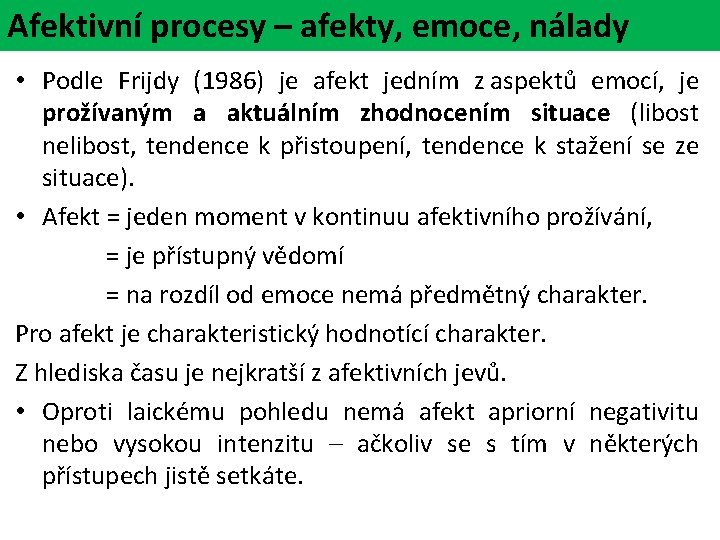 Afektivní procesy – afekty, emoce, nálady

• Podle Frijdy (1986) je afekt jedním z aspektů emocí, je prožívaným a aktuálním zhodnocením situace (libost nelibost, tendence k přistoupení, tendence k stažení se ze situace).

• Afekt = jeden moment v kontinuu afektivního prožívání,

= je přístupný vědomí

= na rozdíl od emoce nemá předmětný charakter.

Pro afekt je charakteristický hodnotící charakter.

Z hlediska času je nejkratší z afektivních jevů.

• Oproti laickému pohledu nemá afekt apriorní negativitu nebo vysokou intenzitu – ačkoliv se s tím v některých přístupech jistě setkáte.